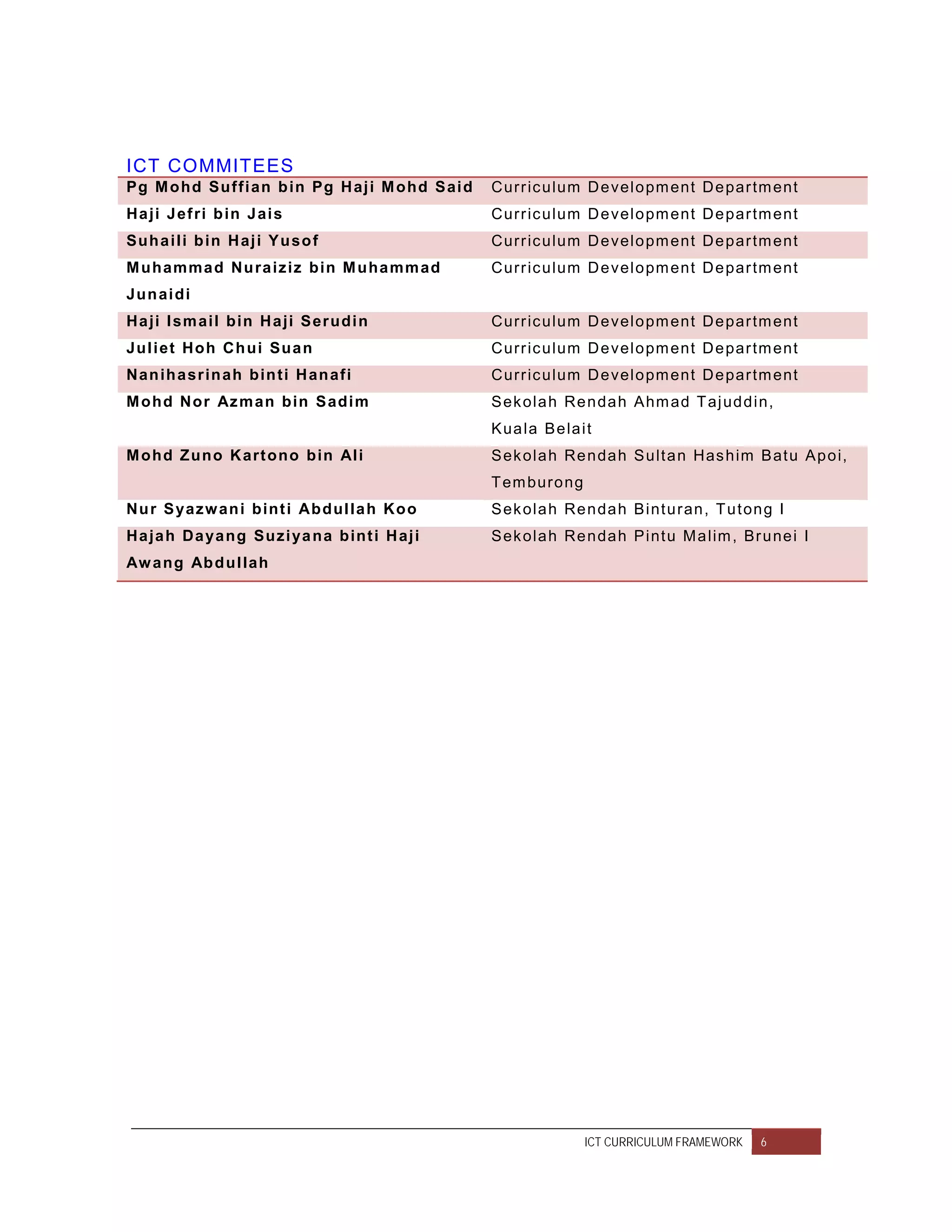 ICT COMMITEES

| | |
|---|---|
| Pg Mohd Suffian bin Pg Haji Mohd Said | Curriculum Development Department |
| Haji Jefri bin Jais | Curriculum Development Department |
| Suhaili bin Haji Yusof | Curriculum Development Department |
| Muhammad Nuraiziz bin Muhammad Junaidi | Curriculum Development Department |
| Haji Ismail bin Haji Serudin | Curriculum Development Department |
| Juliet Hoh Chui Suan | Curriculum Development Department |
| Nanihasrinah binti Hanafi | Curriculum Development Department |
| Mohd Nor Azman bin Sadim | Sekolah Rendah Ahmad Tajuddin, Kuala Belait |
| Mohd Zuno Kartono bin Ali | Sekolah Rendah Sultan Hashim Batu Apoi, Temburong |
| Nur Syazwani binti Abdullah Koo | Sekolah Rendah Binturan, Tutong I |
| Hajah Dayang Suziyana binti Haji Awang Abdullah | Sekolah Rendah Pintu Malim, Brunei I |

ICT CURRICULUM FRAMEWORK 6